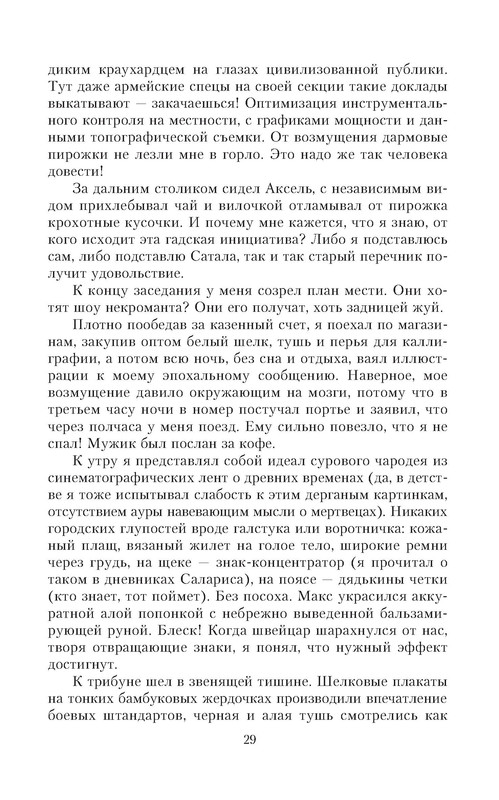 диким краухардцем на глазах цивилизованной публики. Тут даже армейские спецы на своей секции такие доклады выкатывают — закачаешься! Оптимизация инструментального контроля на местности, с графиками мощности и данными топографической съемки. От возмущения дармовые пирожки не лезли мне в горло. Это надо же так человека довести!

За дальним столиком сидел Аксель, с независимым видом прихлебывал чай и вилочкой отламывал от пирожка крохотные кусочки. И почему мне кажется, что я знаю, от кого исходит эта гадская инициатива? Либо я подставлюсь сам, либо подставлю Сатала, так и так старый перечник получит удовольствие.

К концу заседания у меня созрел план мести. Они хотят шоу некроманта? Они его получат, хоть задницей жуй.

Плотно пообедав за казенный счет, я поехал по магазинам, закупив оптом белый шелк, тушь и перья для каллиграфии, а потом всю ночь, без сна и отдыха, ваял иллюстрации к моему эпохальному сообщению. Наверное, мое возмущение давило окружающим на мозги, потому что в третьем часу ночи в номер постучал портье и заявил, что через полчаса у меня поезд. Ему сильно повезло, что я не спал! Мужик был послан за кофе.

К утру я представлял собой идеал сурового чародея из синематографических лент о древних временах (да, в детстве я тоже испытывал слабость к этим дерганым картинкам, отсутствием ауры навевающим мысли о мертвецах). Никаких городских глупостей вроде галстука или воротничка: кожаный плащ, вязаный жилет на голое тело, широкие ремни через грудь, на щеке — знак-концентратор (я прочитал о таком в дневниках Салариса), на поясе — дядькины четки (кто знает, тот поймет). Без посоха. Макс украсился аккуратной алой попонкой с небрежно выведенной бальзамирующей руной. Блеск! Когда швейцар шарахнулся от нас, творя отвращающие знаки, я понял, что нужный эффект достигнут.

К трибуне шел в звенящей тишине. Шелковые плакаты на тонких бамбуковых жердочках производили впечатление боевых штандартов, черная и алая тушь смотрелись как

29